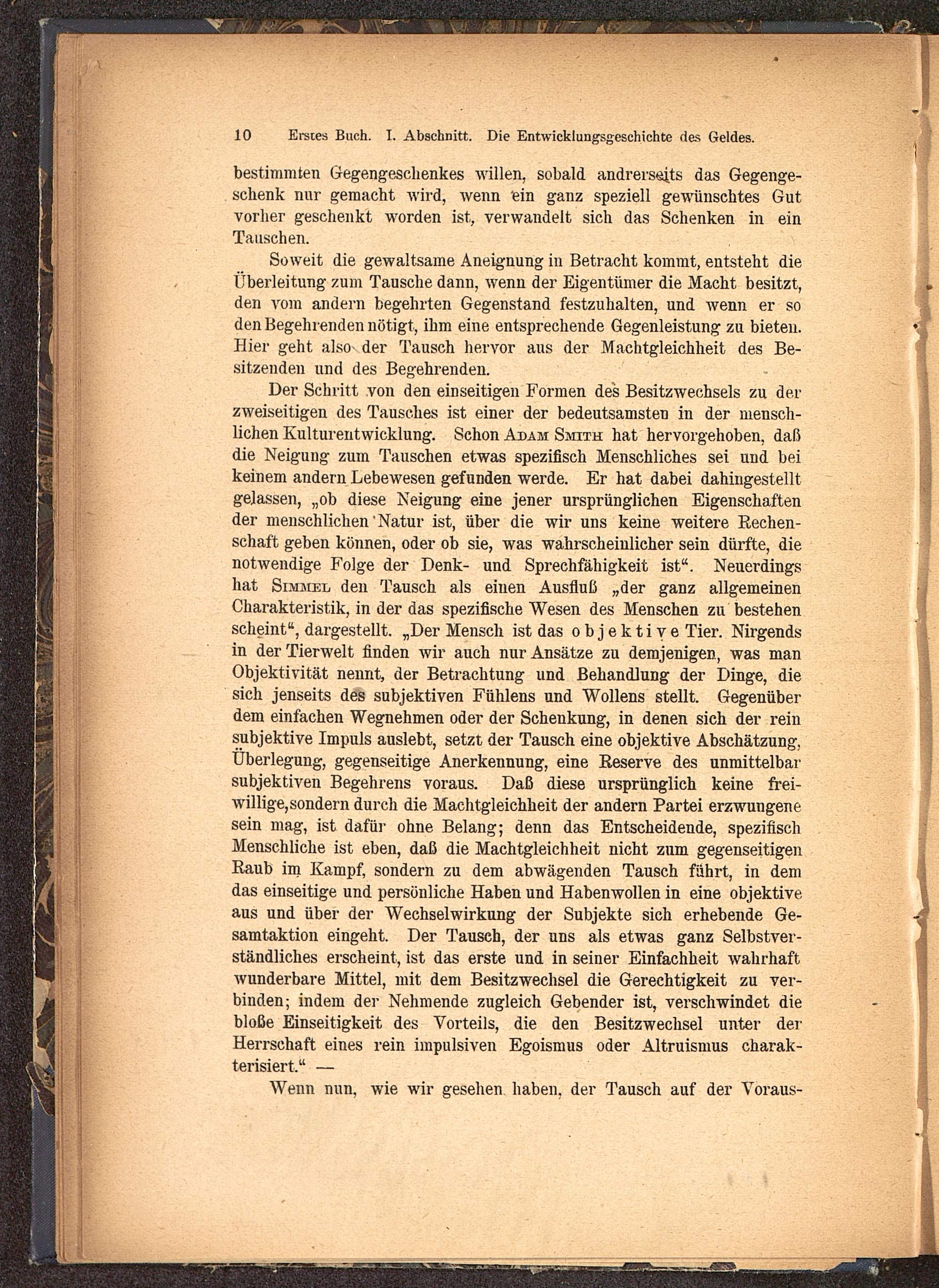 10 Erstes Buch. I. Abschnitt. Die Entwicklungsgeschichte des Geldes.

bestimmten Gegengeschenkes willen, sobald andrerseits das Gegengeschenk nur gemacht wird, wenn ein ganz speziell gewünschtes Gut vorher geschenkt worden ist, verwandelt sich das Schenken in ein Tauschen.

Soweit die gewaltsame Aneignung in Betracht kommt, entsteht die Überleitung zum Tausche dann, wenn der Eigentümer die Macht besitzt, den vom andern begehrten Gegenstand festzuhalten, und wenn er so den Begehrenden nötigt, ihm eine entsprechende Gegenleistung zu bieten. Hier geht also der Tausch hervor aus der Machtgleichheit des Besitzenden und des Begehrenden.

Der Schritt von den einseitigen Formen des Besitzwechsels zu der zweiseitigen des Tausches ist einer der bedeutsamsten in der menschlichen Kulturentwicklung. Schon Adam Smith hat hervorgehoben, daß die Neigung zum Tauschen etwas spezifisch Menschliches sei und bei keinem andern Lebewesen gefunden werde. Er hat dabei dahingestellt gelassen, „ob diese Neigung eine jener ursprünglichen Eigenschaften der menschlichen Natur ist, über die wir uns keine weitere Rechenschaft geben können, oder ob sie, was wahrscheinlicher sein dürfte, die notwendige Folge der Denk- und Sprechfähigkeit ist“. Neuerdings hat Simmel den Tausch als einen Ausfluß „der ganz allgemeinen Charakteristik, in der das spezifische Wesen des Menschen zu bestehen scheint“, dargestellt. „Der Mensch ist das objektive Tier. Nirgends in der Tierwelt finden wir auch nur Ansätze zu demjenigen, was man Objektivität nennt, der Betrachtung und Behandlung der Dinge, die sich jenseits des subjektiven Fühlens und Wollens stellt. Gegenüber dem einfachen Wegnehmen oder der Schenkung, in denen sich der rein subjektive Impuls auslebt, setzt der Tausch eine objektive Abschätzung, Überlegung, gegenseitige Anerkennung, eine Reserve des unmittelbar subjektiven Begehrens voraus. Daß diese ursprünglich keine freiwillige, sondern durch die Machtgleichheit der andern Partei erzwungene sein mag, ist dafür ohne Belang; denn das Entscheidende, spezifisch Menschliche ist eben, daß die Machtgleichheit nicht zum gegenseitigen Raub im Kampf, sondern zu dem abwägenden Tausch führt, in dem das einseitige und persönliche Haben und Habenwollen in eine objektive aus und über der Wechselwirkung der Subjekte sich erhebende Gesamtaktion eingeht. Der Tausch, der uns als etwas ganz Selbstverständliches erscheint, ist das erste und in seiner Einfachheit wahrhaft wunderbare Mittel, mit dem Besitzwechsel die Gerechtigkeit zu verbinden; indem der Nehmende zugleich Gebender ist, verschwindet die bloße Einseitigkeit des Vorteils, die den Besitzwechsel unter der Herrschaft eines rein impulsiven Egoismus oder Altruismus charakterisiert.“ —

Wenn nun, wie wir gesehen haben, der Tausch auf der Voraus-